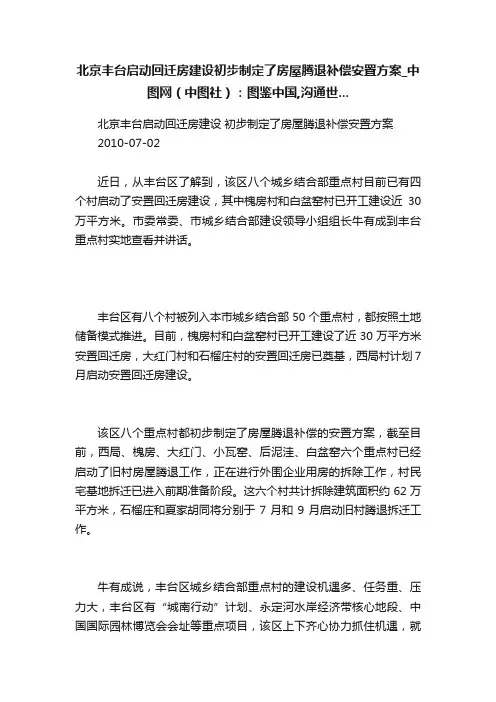 北京丰台启动回迁房建设初步制定了房屋腾退补偿安置方案_中图网（中图社）：图鉴中国,沟通世...

北京丰台启动回迁房建设 初步制定了房屋腾退补偿安置方案
2010-07-02

近日，从丰台区了解到，该区八个城乡结合部重点村目前已有四个村启动了安置回迁房建设，其中槐房村和白盆窑村已开工建设近 30 万平方米。市委常委、市城乡结合部建设领导小组组长牛有成到丰台重点村实地查看并讲话。

丰台区有八个村被列入本市城乡结合部 50 个重点村，都按照土地储备模式推进。目前，槐房村和白盆窑村已开工建设了近 30 万平方米安置回迁房，大红门村和石榴庄村的安置回迁房已奠基，西局村计划 7 月启动安置回迁房建设。

该区八个重点村都初步制定了房屋腾退补偿的安置方案，截至目前，西局、槐房、大红门、小瓦窑、后泥洼、白盆窑六个重点村已经启动了旧村房屋腾退工作，正在进行外围企业用房的拆除工作，村民宅基地拆迁已进入前期准备阶段。这六个村共计拆除建筑面积约 62 万平方米，石榴庄和夏家胡同将分别于 7 月和 9 月启动旧村腾退拆迁工作。

牛有成说，丰台区城乡结合部重点村的建设机遇多、任务重、压力大，丰台区有“城南行动”计划、永定河水岸经济带核心地段、中国国际园林博览会会址等重点项目，该区上下齐心协力抓住机遇，就